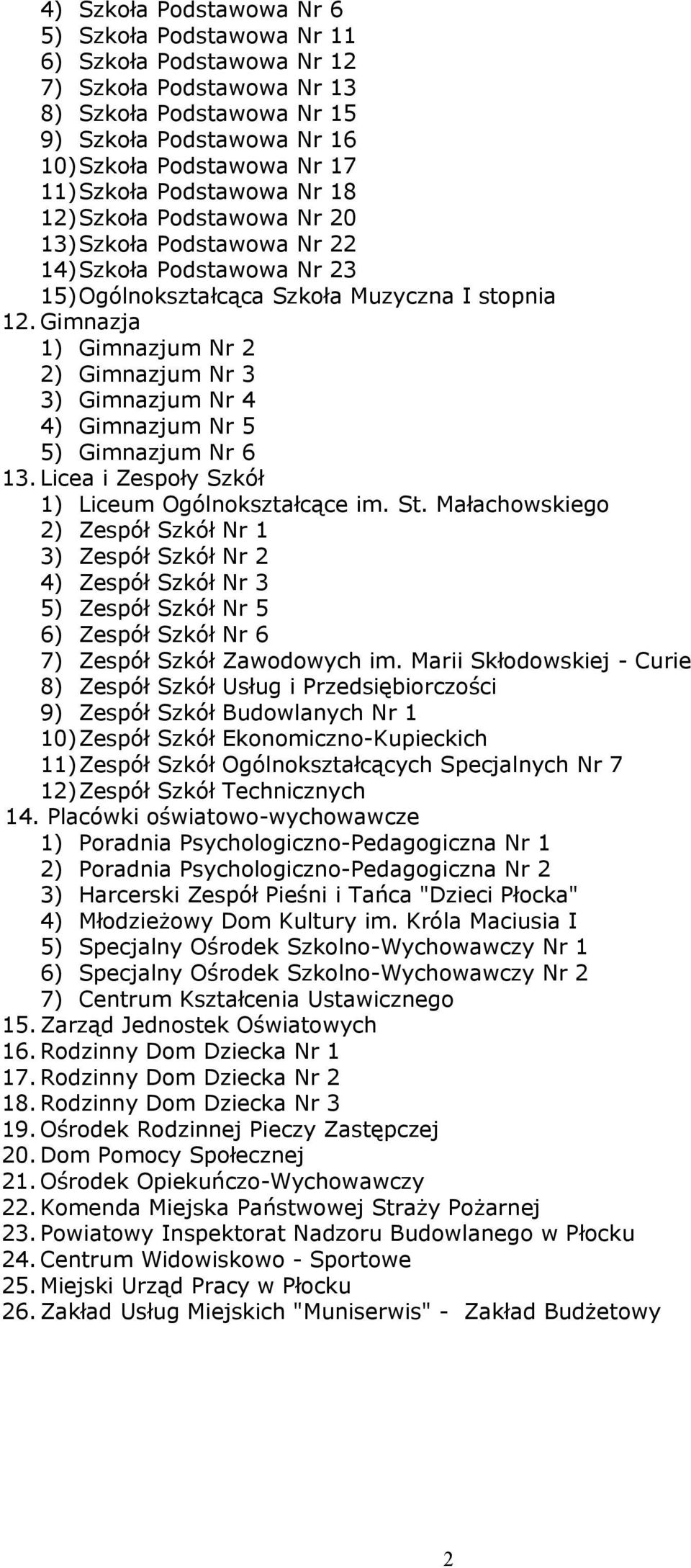 4) Szkoła Podstawowa Nr 6
5) Szkoła Podstawowa Nr 11
6) Szkoła Podstawowa Nr 12
7) Szkoła Podstawowa Nr 13
8) Szkoła Podstawowa Nr 15
9) Szkoła Podstawowa Nr 16
10) Szkoła Podstawowa Nr 17
11) Szkoła Podstawowa Nr 18
12) Szkoła Podstawowa Nr 20
13) Szkoła Podstawowa Nr 22
14) Szkoła Podstawowa Nr 23
15) Ogólnokształcąca Szkoła Muzyczna I stopnia
12. Gimnazja
1) Gimnazjum Nr 2
2) Gimnazjum Nr 3
3) Gimnazjum Nr 4
4) Gimnazjum Nr 5
5) Gimnazjum Nr 6
13. Licea i Zespoły Szkół
1) Liceum Ogólnokształcące im. St. Małachowskiego
2) Zespół Szkół Nr 1
3) Zespół Szkół Nr 2
4) Zespół Szkół Nr 3
5) Zespół Szkół Nr 5
6) Zespół Szkół Nr 6
7) Zespół Szkół Zawodowych im. Marii Skłodowskiej - Curie
8) Zespół Szkół Usług i Przedsiębiorczości
9) Zespół Szkół Budowlanych Nr 1
10) Zespół Szkół Ekonomiczno-Kupieckich
11) Zespół Szkół Ogólnokształcących Specjalnych Nr 7
12) Zespół Szkół Technicznych
14. Placówki oświatowo-wychowawcze
1) Poradnia Psychologiczno-Pedagogiczna Nr 1
2) Poradnia Psychologiczno-Pedagogiczna Nr 2
3) Harcerski Zespół Pieśni i Tańca "Dzieci Płocka"
4) Młodzieżowy Dom Kultury im. Króla Maciusia I
5) Specjalny Ośrodek Szkolno-Wychowawczy Nr 1
6) Specjalny Ośrodek Szkolno-Wychowawczy Nr 2
7) Centrum Kształcenia Ustawicznego
15. Zarząd Jednostek Oświatowych
16. Rodzinny Dom Dziecka Nr 1
17. Rodzinny Dom Dziecka Nr 2
18. Rodzinny Dom Dziecka Nr 3
19. Ośrodek Rodzinnej Pieczy Zastępczej
20. Dom Pomocy Społecznej
21. Ośrodek Opiekuńczo-Wychowawczy
22. Komenda Miejska Państwowej Straży Pożarnej
23. Powiatowy Inspektorat Nadzoru Budowlanego w Płocku
24. Centrum Widowiskowo - Sportowe
25. Miejski Urząd Pracy w Płocku
26. Zakład Usług Miejskich "Muniserwis" - Zakład Budżetowy

2